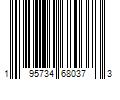 1 95734 68037 3